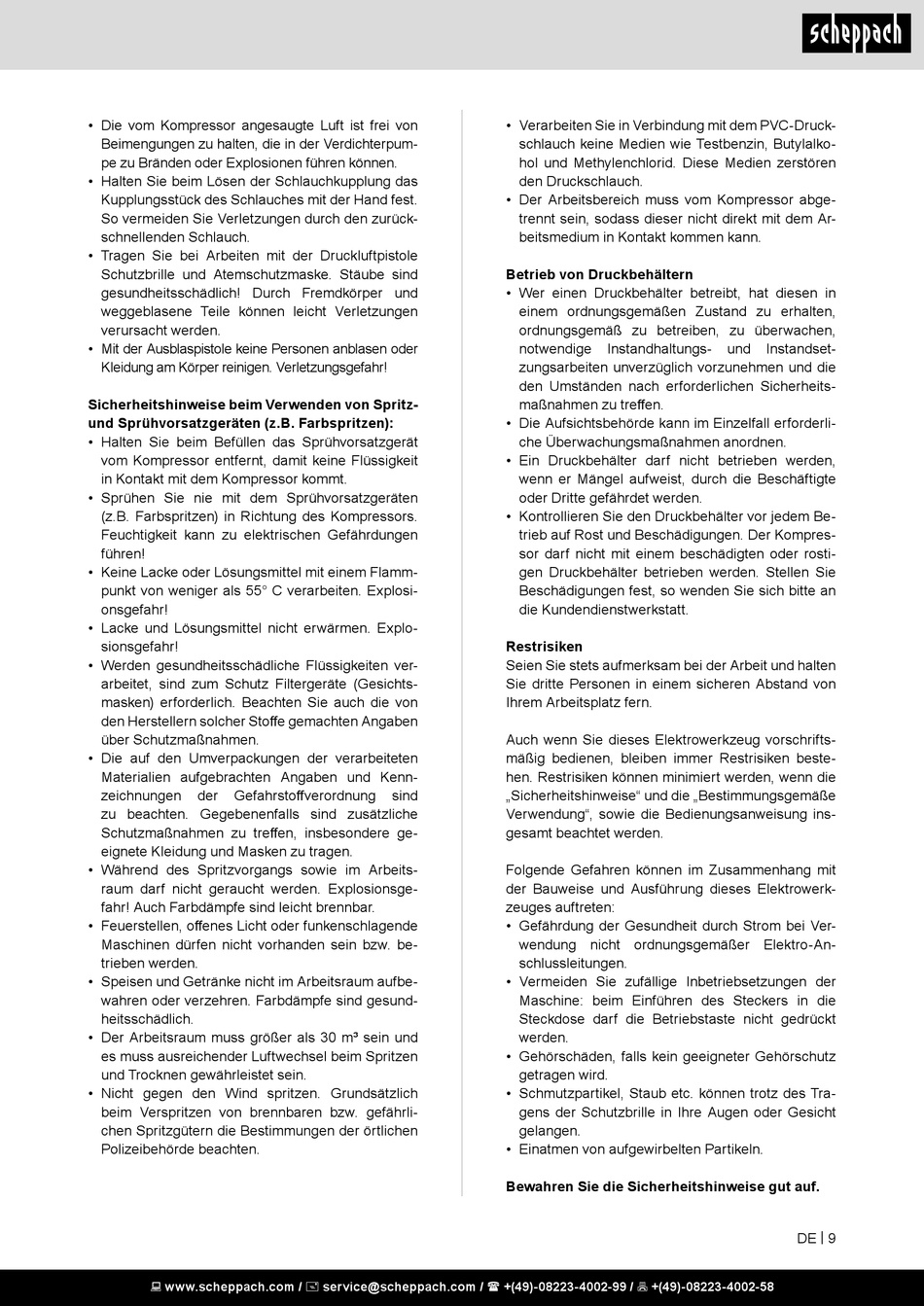 scheppach

• Die vom Kompressor angesaugte Luft ist frei von Beimengungen zu halten, die in der Verdichterpumpe zu Bränden oder Explosionen führen können.
• Halten Sie beim Lösen der Schlauchkupplung das Kupplungsstück des Schlauches mit der Hand fest. So vermeiden Sie Verletzungen durch den zurückschnellenden Schlauch.
• Tragen Sie bei Arbeiten mit der Druckluftpistole Schutzbrille und Atemschutzmaske. Stäube sind gesundheitsschädlich! Durch Fremdkörper und weggeblasene Teile können leicht Verletzungen verursacht werden.
• Mit der Ausblaspistole keine Personen anblasen oder Kleidung am Körper reinigen. Verletzungsgefahr!

Sicherheitshinweise beim Verwenden von Spritz- und Sprühvorsatzgeräten (z.B. Farbspritzen):
• Halten Sie beim Befüllen das Sprühvorsatzgerät vom Kompressor entfernt, damit keine Flüssigkeit in Kontakt mit dem Kompressor kommt.
• Sprühen Sie nie mit dem Sprühvorsatzgeräten (z.B. Farbspritzen) in Richtung des Kompressors. Feuchtigkeit kann zu elektrischen Gefährdungen führen!
• Keine Lacke oder Lösungsmittel mit einem Flammpunkt von weniger als 55° C verarbeiten. Explosionsgefahr!
• Lacke und Lösungsmittel nicht erwärmen. Explosionsgefahr!
• Werden gesundheitsschädliche Flüssigkeiten verarbeitet, sind zum Schutz Filtergeräte (Gesichtsmasken) erforderlich. Beachten Sie auch die von den Herstellern solcher Stoffe gemachten Angaben über Schutzmaßnahmen.
• Die auf den Umverpackungen der verarbeiteten Materialien aufgebrachten Angaben und Kennzeichnungen der Gefahrstoffverordnung sind zu beachten. Gegebenenfalls sind zusätzliche Schutzmaßnahmen zu treffen, insbesondere geeignete Kleidung und Masken zu tragen.
• Während des Spritzvorgangs sowie im Arbeitsraum darf nicht geraucht werden. Explosionsgefahr! Auch Farbdämpfe sind leicht brennbar.
• Feuerstellen, offenes Licht oder funkenschlagende Maschinen dürfen nicht vorhanden sein bzw. betrieben werden.
• Speisen und Getränke nicht im Arbeitsraum aufbewahren oder verzehren. Farbdämpfe sind gesundheitsschädlich.
• Der Arbeitsraum muss größer als 30 m³ sein und es muss ausreichender Luftwechsel beim Spritzen und Trocknen gewährleistet sein.
• Nicht gegen den Wind spritzen. Grundsätzlich beim Verspritzen von brennbaren bzw. gefährlichen Spritzgütern die Bestimmungen der örtlichen Polizeibehörde beachten.

• Verarbeiten Sie in Verbindung mit dem PVC-Druckschlauch keine Medien wie Testbenzin, Butylalkohol und Methylenchlorid. Diese Medien zerstören den Druckschlauch.
• Der Arbeitsbereich muss vom Kompressor abgetrennt sein, sodass dieser nicht direkt mit dem Arbeitsmedium in Kontakt kommen kann.

Betrieb von Druckbehältern
• Wer einen Druckbehälter betreibt, hat diesen in einem ordnungsgemäßen Zustand zu erhalten, ordnungsgemäß zu betreiben, zu überwachen, notwendige Instandhaltungs- und Instandsetzungsarbeiten unverzüglich vorzunehmen und die den Umständen nach erforderlichen Sicherheitsmaßnahmen zu treffen.
• Die Aufsichtsbehörde kann im Einzelfall erforderliche Überwachungsmaßnahmen anordnen.
• Ein Druckbehälter darf nicht betrieben werden, wenn er Mängel aufweist, durch die Beschäftigte oder Dritte gefährdet werden.
• Kontrollieren Sie den Druckbehälter vor jedem Betrieb auf Rost und Beschädigungen. Der Kompressor darf nicht mit einem beschädigten oder rostigen Druckbehälter betrieben werden. Stellen Sie Beschädigungen fest, so wenden Sie sich bitte an die Kundendienstwerkstatt.

Restrisiken
Seien Sie stets aufmerksam bei der Arbeit und halten Sie dritte Personen in einem sicheren Abstand von Ihrem Arbeitsplatz fern.

Auch wenn Sie dieses Elektrowerkzeug vorschriftsmäßig bedienen, bleiben immer Restrisiken bestehen. Restrisiken können minimiert werden, wenn die „Sicherheitshinweise“ und die „Bestimmungsgemäße Verwendung“, sowie die Bedienungsanweisung insgesamt beachtet werden.

Folgende Gefahren können im Zusammenhang mit der Bauweise und Ausführung dieses Elektrowerkzeuges auftreten:
• Gefährdung der Gesundheit durch Strom bei Verwendung nicht ordnungsgemäßer Elektro-Anschlussleitungen.
• Vermeiden Sie zufällige Inbetriebsetzungen der Maschine: beim Einführen des Steckers in die Steckdose darf die Betriebstaste nicht gedrückt werden.
• Gehörschäden, falls kein geeigneter Gehörschutz getragen wird.
• Schmutzpartikel, Staub etc. können trotz des Tragens der Schutzbrille in Ihre Augen oder Gesicht gelangen.
• Einatmen von aufgewirbelten Partikeln.

Bewahren Sie die Sicherheitshinweise gut auf.

DE | 9

www.scheppach.com / service@scheppach.com / +(49)-08223-4002-99 / +(49)-08223-4002-58